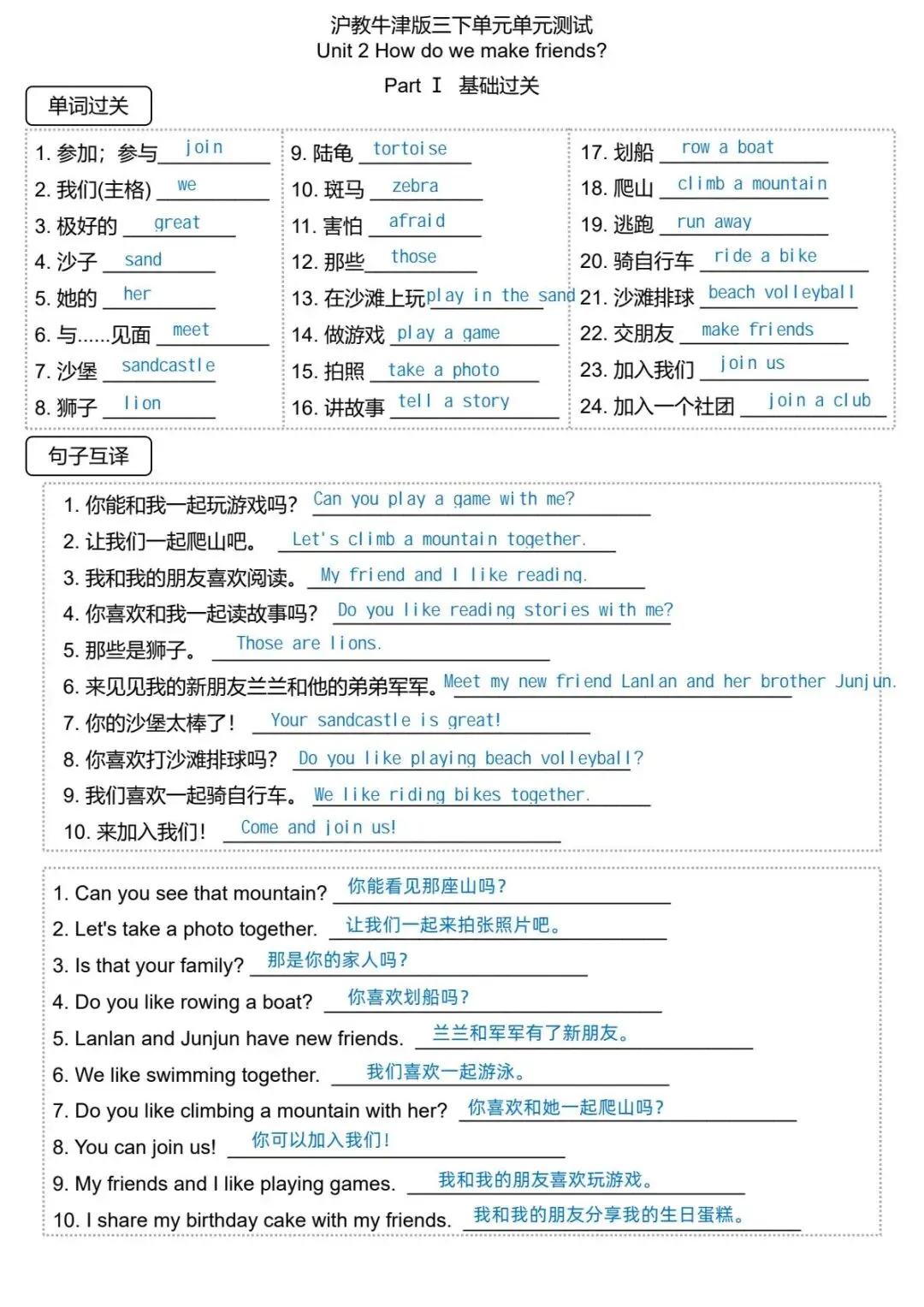 沪教牛津版三下单元单元测试
Unit 2 How do we make friends?
Part Ⅰ 基础过关

单词过关

1. 参加；参与 join
2. 我们(主格) we
3. 极好的 great
4. 沙子 sand
5. 她的 her
6. 与......见面 meet
7. 沙堡 sandcastle
8. 狮子 lion

9. 陆龟 tortoise
10. 斑马 zebra
11. 害怕 afraid
12. 那些 those
13. 在沙滩上玩 play in the sand
14. 做游戏 play a game
15. 拍照 take a photo
16. 讲故事 tell a story

17. 划船 row a boat
18. 爬山 climb a mountain
19. 逃跑 run away
20. 骑自行车 ride a bike
21. 沙滩排球 beach volleyball
22. 交朋友 make friends
23. 加入我们 join us
24. 加入一个社团 join a club

句子互译

1. 你能和我一起玩游戏吗? Can you play a game with me?
2. 让我们一起爬山吧。 Let's climb a mountain together.
3. 我和我的朋友喜欢阅读。 My friend and I like reading.
4. 你喜欢和我一起读故事吗? Do you like reading stories with me?
5. 那些是狮子。 Those are lions.
6. 来见见我的新朋友兰兰和他的弟弟军军。 Meet my new friend Lanlan and her brother Junjun.
7. 你的沙堡太棒了! Your sandcastle is great!
8. 你喜欢打沙滩排球吗? Do you like playing beach volleyball?
9. 我们喜欢一起骑自行车。 We like riding bikes together.
10. 来加入我们! Come and join us!

1. Can you see that mountain? 你能看见那座山吗?
2. Let's take a photo together. 让我们一起来拍张照片吧。
3. Is that your family? 那是你的家人吗?
4. Do you like rowing a boat? 你喜欢划船吗?
5. Lanlan and Junjun have new friends. 兰兰和军军有了新朋友。
6. We like swimming together. 我们喜欢一起游泳。
7. Do you like climbing a mountain with her? 你喜欢和她一起爬山吗?
8. You can join us! 你可以加入我们!
9. My friends and I like playing games. 我和我的朋友喜欢玩游戏。
10. I share my birthday cake with my friends. 我和我的朋友分享我的生日蛋糕。